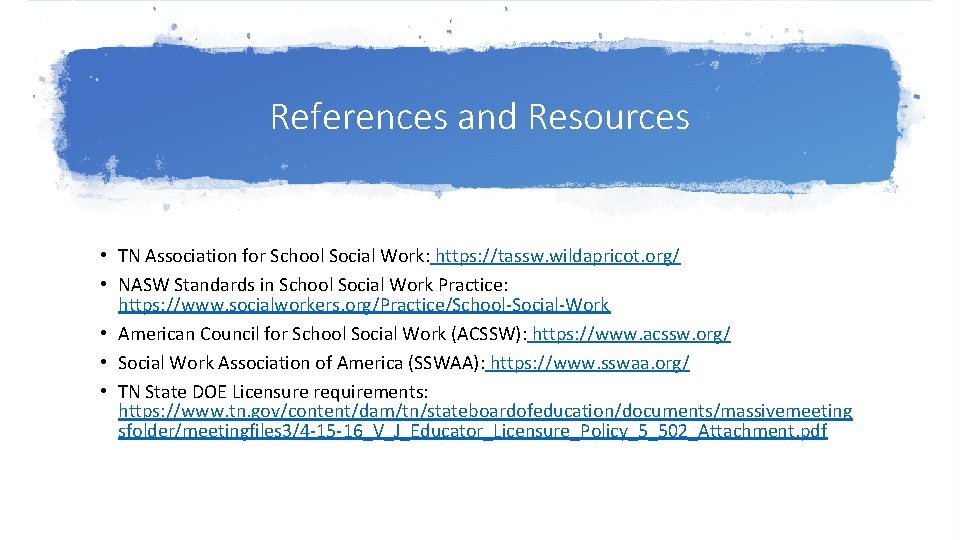 References and Resources

• TN Association for School Social Work: https://tassw.wildapricot.org/
• NASW Standards in School Social Work Practice: https://www.socialworkers.org/Practice/School-Social-Work
• American Council for School Social Work (ACSSW): https://www.acssw.org/
• Social Work Association of America (SSWAA): https://www.sswaa.org/
• TN State DOE Licensure requirements: https://www.tn.gov/content/dam/tn/stateboardofeducation/documents/massivemeetingsfolder/meetingfiles3/4-15-16_V_J_Educator_Licensure_Policy_5_502_Attachment.pdf